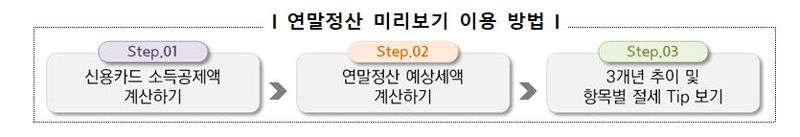 I 연말정산 미리보기 이용 방법 I

Step.01

신용카드 소득공제액 계산하기

Step.02

연말정산 예상세액 계산하기

Step.03

3개년 추이 및 항목별 절세 Tip 보기